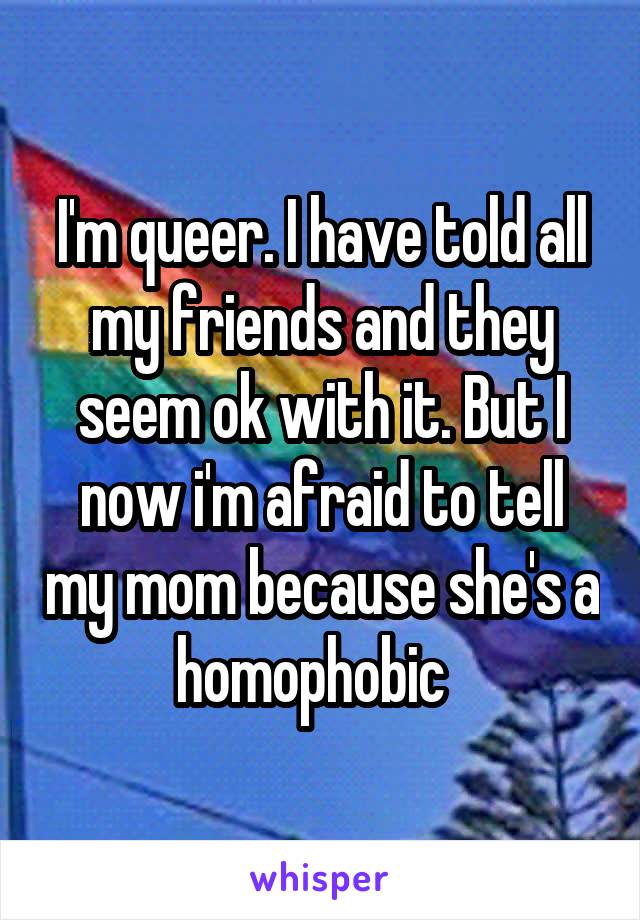 I'm queer. I have told all my friends and they seem ok with it. But I now i'm afraid to tell my mom because she's a homophobic

whisper